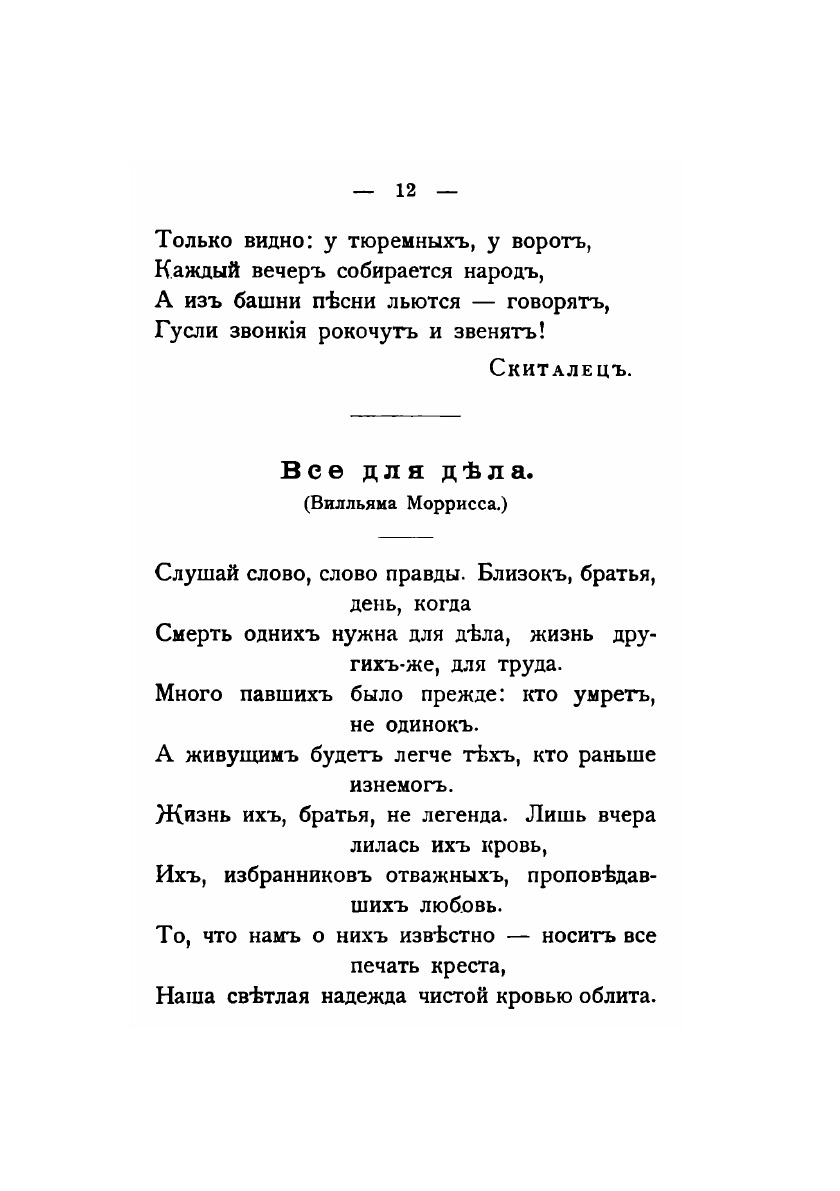 — 12 —

Только видно: у тюремныхъ, у воротъ,
Каждый вечеръ собирается народъ,
А изъ башни пѣсни льются — говорятъ,
Гусли звонкія рокочутъ и звенятъ!

Скиталецъ.

Все для дѣла.
(Вилльяма Моррисса.)

Слушай слово, слово правды. Близокъ, братья, день, когда
Смерть однихъ нужна для дѣла, жизнь другихъ-же, для труда.
Много павшихъ было прежде: кто умретъ, не одинокъ.
А живущимъ будетъ легче тѣхъ, кто раньше изнемогъ.
Жизнь ихъ, братья, не легенда. Лишь вчера лилась ихъ кровь,
Ихъ, избранниковъ отважныхъ, проповѣдавшихъ любовь.
То, что намъ о нихъ извѣстно — носитъ все печать креста,
Наша свѣтлая надежда чистой кровью облита.